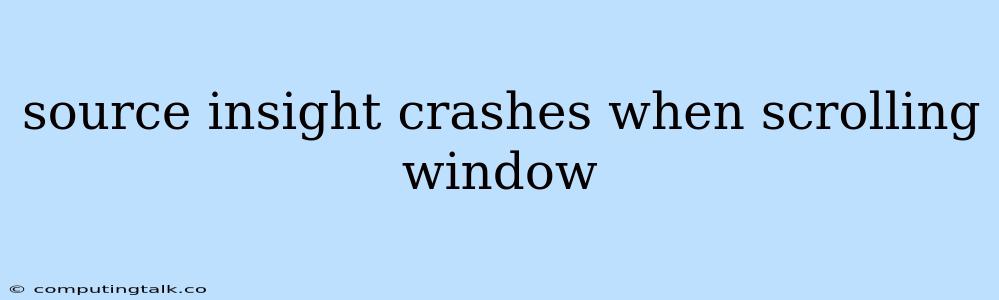 source insight crashes when scrolling window

© computingtalk.co